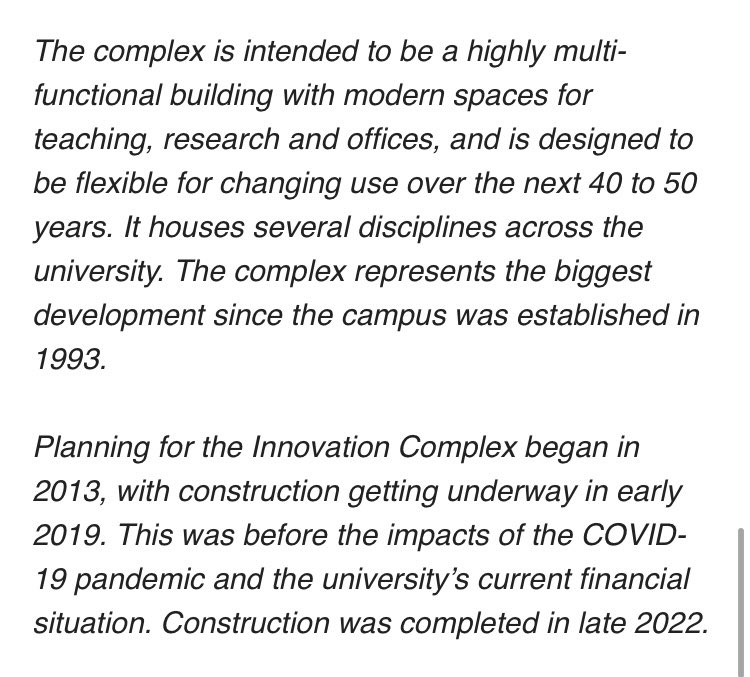 The complex is intended to be a highly multi-functional building with modern spaces for teaching, research and offices, and is designed to be flexible for changing use over the next 40 to 50 years. It houses several disciplines across the university. The complex represents the biggest development since the campus was established in 1993.

Planning for the Innovation Complex began in 2013, with construction getting underway in early 2019. This was before the impacts of the COVID-19 pandemic and the university's current financial situation. Construction was completed in late 2022.